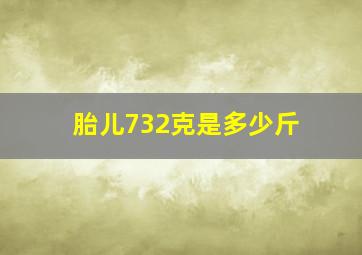 胎儿732克是多少斤